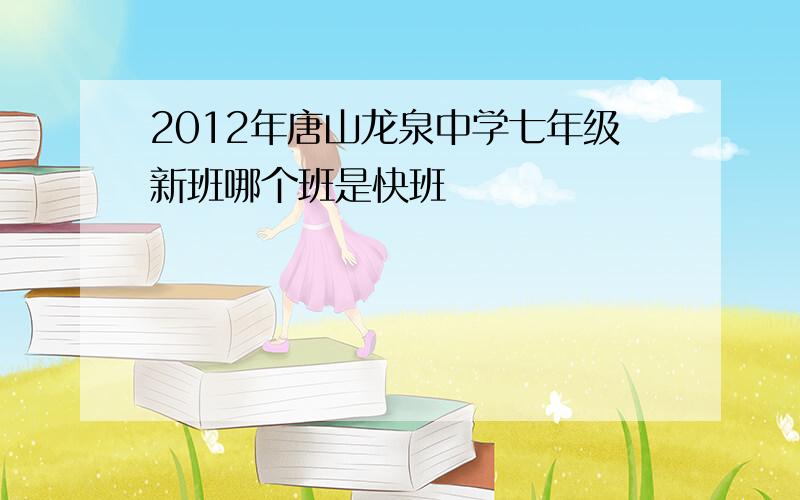 2012年唐山龙泉中学七年级新班哪个班是快班